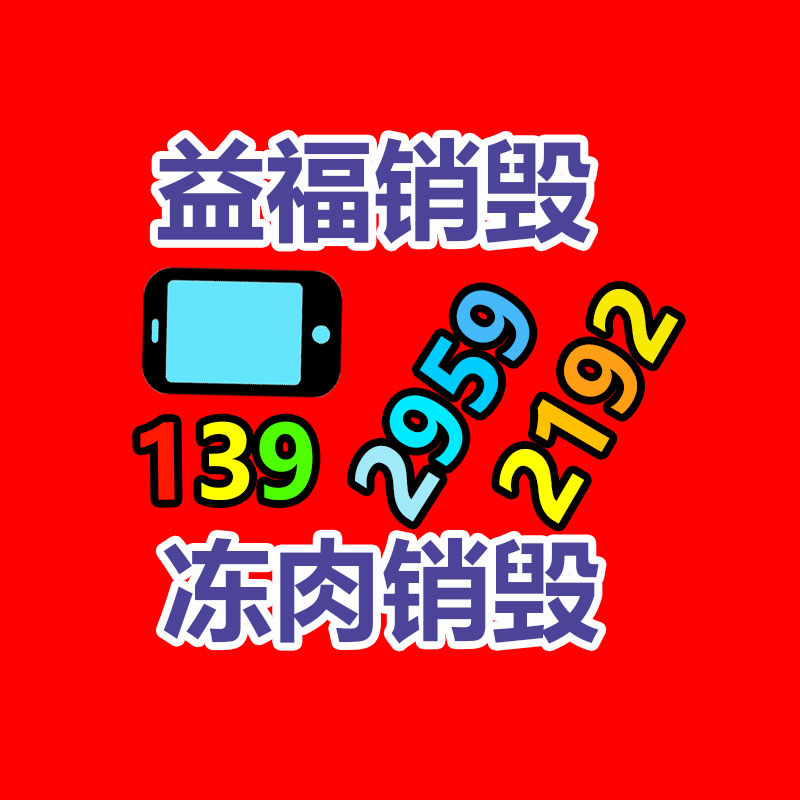 益福销毁

139 2959 2192

冻肉销毁